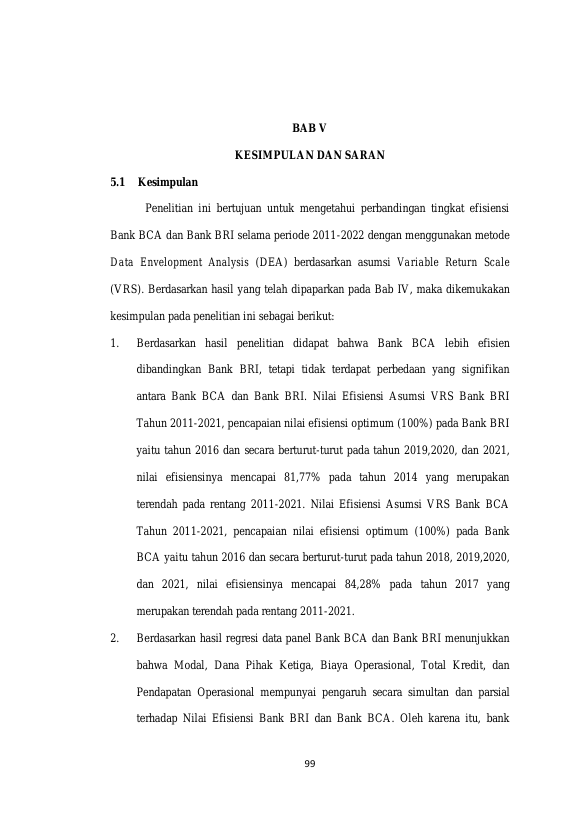 BAB V

KESIMPULAN DAN SARAN

5.1 Kesimpulan

Penelitian ini bertujuan untuk mengetahui perbandingan tingkat efisiensi Bank BCA dan Bank BRI selama periode 2011-2022 dengan menggunakan metode Data Envelopment Analysis (DEA) berdasarkan asumsi Variable Return Scale (VRS). Berdasarkan hasil yang telah dipaparkan pada Bab IV, maka dikemukakan kesimpulan pada penelitian ini sebagai berikut:

1. Berdasarkan hasil penelitian didapat bahwa Bank BCA lebih efisien dibandingkan Bank BRI, tetapi tidak terdapat perbedaan yang signifikan antara Bank BCA dan Bank BRI. Nilai Efisiensi Asumsi VRS Bank BRI Tahun 2011-2021, pencapaian nilai efisiensi optimum (100%) pada Bank BRI yaitu tahun 2016 dan secara berturut-turut pada tahun 2019,2020, dan 2021, nilai efisiensinya mencapai 81,77% pada tahun 2014 yang merupakan terendah pada rentang 2011-2021. Nilai Efisiensi Asumsi VRS Bank BCA Tahun 2011-2021, pencapaian nilai efisiensi optimum (100%) pada Bank BCA yaitu tahun 2016 dan secara berturut-turut pada tahun 2018, 2019,2020, dan 2021, nilai efisiensinya mencapai 84,28% pada tahun 2017 yang merupakan terendah pada rentang 2011-2021.

2. Berdasarkan hasil regresi data panel Bank BCA dan Bank BRI menunjukkan bahwa Modal, Dana Pihak Ketiga, Biaya Operasional, Total Kredit, dan Pendapatan Operasional mempunyai pengaruh secara simultan dan parsial terhadap Nilai Efisiensi Bank BRI dan Bank BCA. Oleh karena itu, bank

99